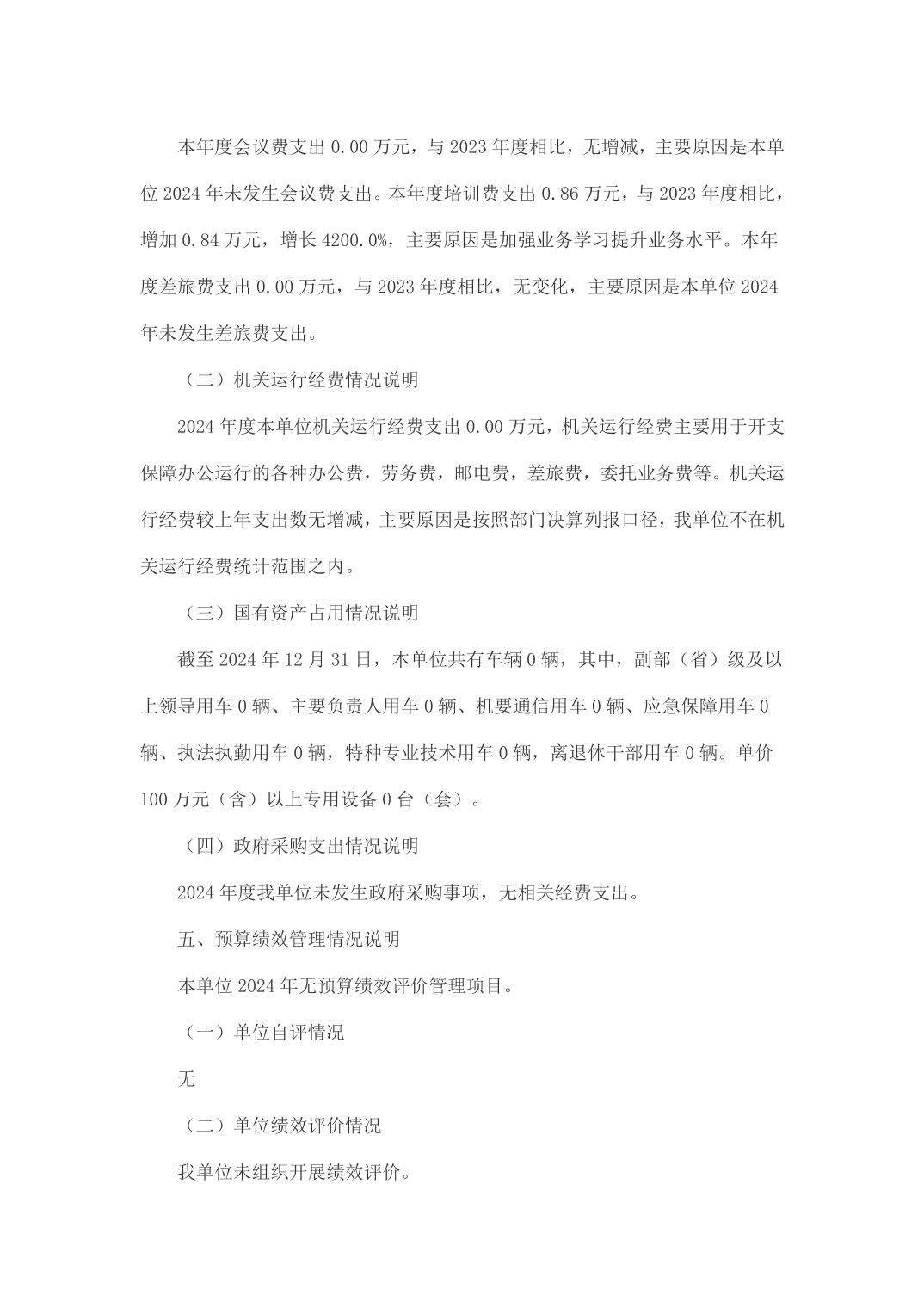 本年度会议费支出 0.00 万元，与 2023 年度相比，无增减，主要原因是本单位 2024 年未发生会议费支出。本年度培训费支出 0.86 万元，与 2023 年度相比，增加 0.84 万元，增长 4200.0%，主要原因是加强业务学习提升业务水平。本年度差旅费支出 0.00 万元，与 2023 年度相比，无变化，主要原因是本单位 2024 年未发生差旅费支出。

（二）机关运行经费情况说明

2024 年度本单位机关运行经费支出 0.00 万元，机关运行经费主要用于开支保障办公运行的各种办公费，劳务费，邮电费，差旅费，委托业务费等。机关运行经费较上年支出数无增减，主要原因是按照部门决算列报口径，我单位不在机关运行经费统计范围之内。

（三）国有资产占用情况说明

截至 2024 年 12 月 31 日，本单位共有车辆 0 辆，其中，副部（省）级及以上领导用车 0 辆、主要负责人用车 0 辆、机要通信用车 0 辆、应急保障用车 0 辆、执法执勤用车 0 辆，特种专业技术用车 0 辆，离退休干部用车 0 辆。单价 100 万元（含）以上专用设备 0 台（套）。

（四）政府采购支出情况说明

2024 年度我单位未发生政府采购事项，无相关经费支出。

五、预算绩效管理情况说明

本单位 2024 年无预算绩效评价管理项目。

（一）单位自评情况

无

（二）单位绩效评价情况

我单位未组织开展绩效评价。